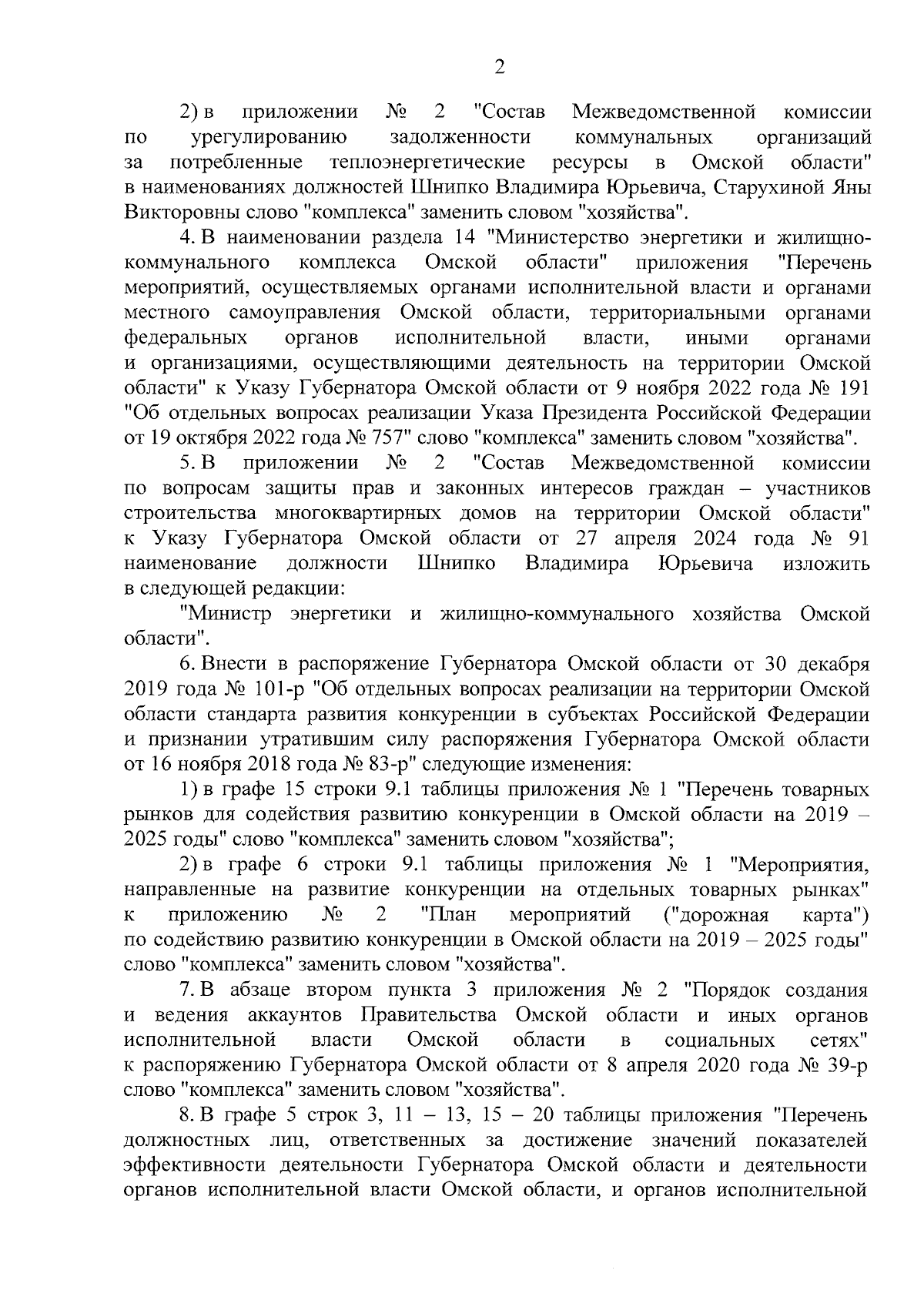 2

2) в приложении № 2 "Состав Межведомственной комиссии по урегулированию задолженности коммунальных организаций за потребленные теплоэнергетические ресурсы в Омской области" в наименованиях должностей Шнипко Владимира Юрьевича, Старухиной Яны Викторовны слово "комплекса" заменить словом "хозяйства".

4. В наименовании раздела 14 "Министерство энергетики и жилищно-коммунального комплекса Омской области" приложения "Перечень мероприятий, осуществляемых органами исполнительной власти и органами местного самоуправления Омской области, территориальными органами федеральных органов исполнительной власти, иными органами и организациями, осуществляющими деятельность на территории Омской области" к Указу Губернатора Омской области от 9 ноября 2022 года № 191 "Об отдельных вопросах реализации Указа Президента Российской Федерации от 19 октября 2022 года № 757" слово "комплекса" заменить словом "хозяйства".

5. В приложении № 2 "Состав Межведомственной комиссии по вопросам защиты прав и законных интересов граждан – участников строительства многоквартирных домов на территории Омской области" к Указу Губернатора Омской области от 27 апреля 2024 года № 91 наименование должности Шнипко Владимира Юрьевича изложить в следующей редакции:

"Министр энергетики и жилищно-коммунального хозяйства Омской области".

6. Внести в распоряжение Губернатора Омской области от 30 декабря 2019 года № 101-р "Об отдельных вопросах реализации на территории Омской области стандарта развития конкуренции в субъектах Российской Федерации и признании утратившим силу распоряжения Губернатора Омской области от 16 ноября 2018 года № 83-р" следующие изменения:

1) в графе 15 строки 9.1 таблицы приложения № 1 "Перечень товарных рынков для содействия развитию конкуренции в Омской области на 2019 – 2025 годы" слово "комплекса" заменить словом "хозяйства";

2) в графе 6 строки 9.1 таблицы приложения № 1 "Мероприятия, направленные на развитие конкуренции на отдельных товарных рынках" к приложению № 2 "План мероприятий ("дорожная карта") по содействию развитию конкуренции в Омской области на 2019 – 2025 годы" слово "комплекса" заменить словом "хозяйства".

7. В абзаце втором пункта 3 приложения № 2 "Порядок создания и ведения аккаунтов Правительства Омской области и иных органов исполнительной власти Омской области в социальных сетях" к распоряжению Губернатора Омской области от 8 апреля 2020 года № 39-р слово "комплекса" заменить словом "хозяйства".

8. В графе 5 строк 3, 11 – 13, 15 – 20 таблицы приложения "Перечень должностных лиц, ответственных за достижение значений показателей эффективности деятельности Губернатора Омской области и деятельности органов исполнительной власти Омской области, и органов исполнительной